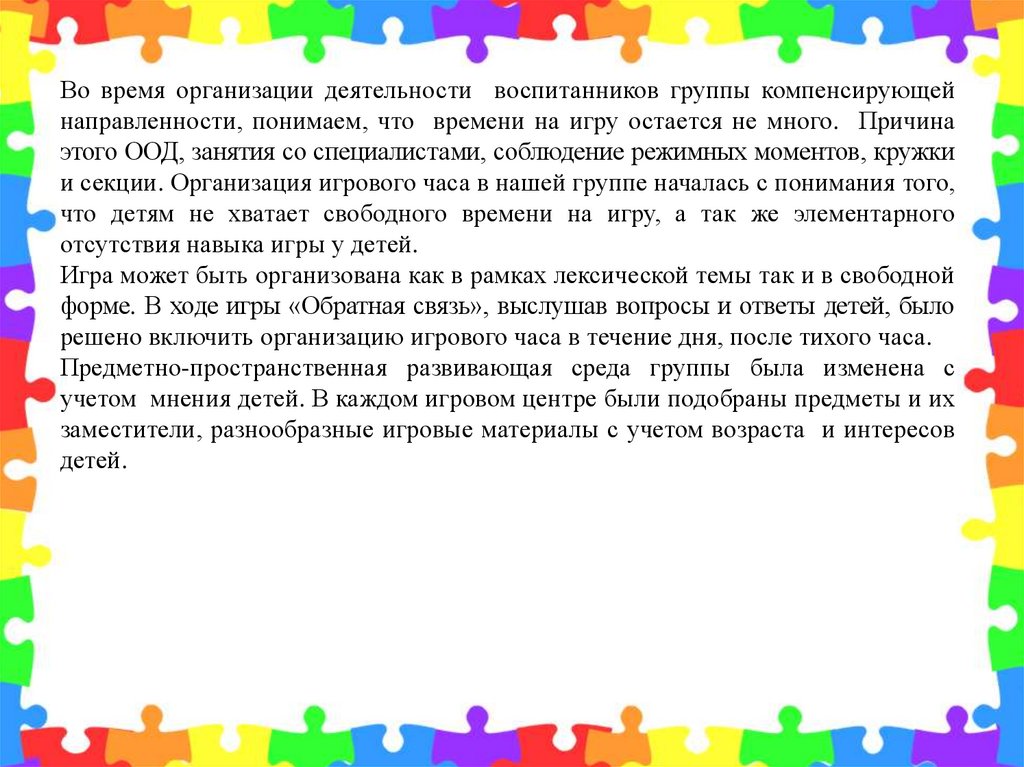 Во время организации деятельности воспитанников группы компенсирующей направленности, понимаем, что времени на игру остается не много. Причина этого ООД, занятия со специалистами, соблюдение режимных моментов, кружки и секции. Организация игрового часа в нашей группе началась с понимания того, что детям не хватает свободного времени на игру, а так же элементарного отсутствия навыка игры у детей.
Игра может быть организована как в рамках лексической темы так и в свободной форме. В ходе игры «Обратная связь», выслушав вопросы и ответы детей, было решено включить организацию игрового часа в течение дня, после тихого часа.
Предметно-пространственная развивающая среда группы была изменена с учетом мнения детей. В каждом игровом центре были подобраны предметы и их заместители, разнообразные игровые материалы с учетом возраста и интересов детей.